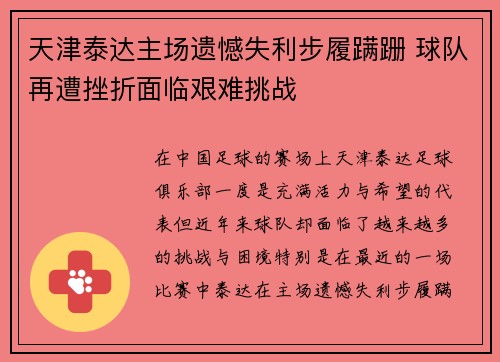 天津泰达主场遗憾失利步履蹒跚 球队再遭挫折面临艰难挑战

在中国足球的赛场上天津泰达足球俱乐部一度是充满活力与希望的代表但近年来球队却面临了越来越多的挑战与困境特别是在最近的一场比赛中泰达在主场遗憾失利步履蹒